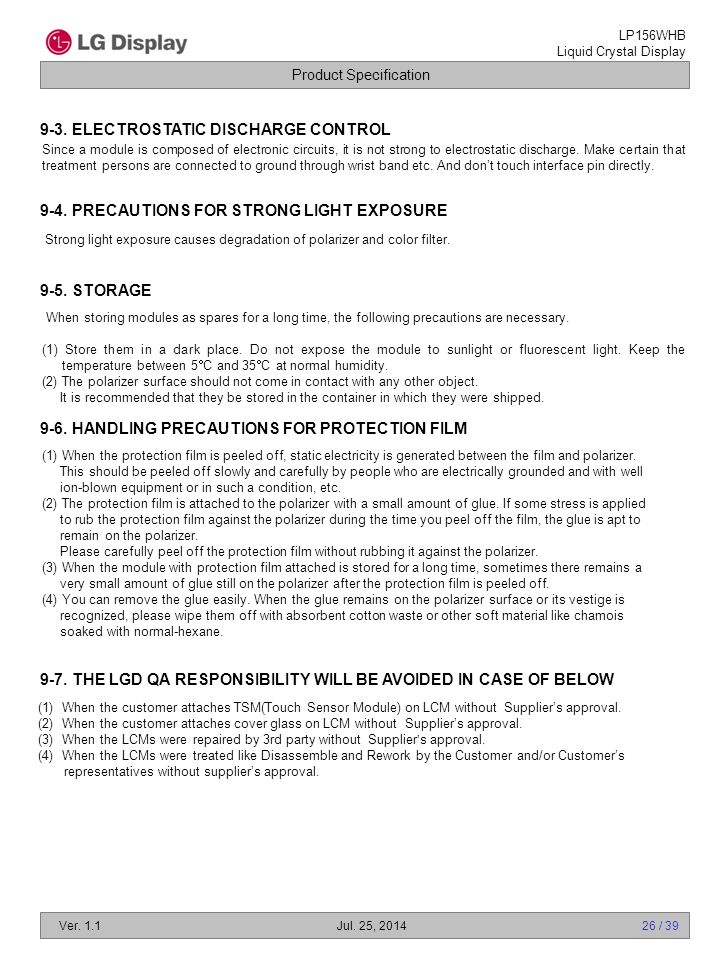 LG Display

LP156WHB
Liquid Crystal Display

Product Specification

9-3. ELECTROSTATIC DISCHARGE CONTROL
Since a module is composed of electronic circuits, it is not strong to electrostatic discharge. Make certain that treatment persons are connected to ground through wrist band etc. And don't touch interface pin directly.

9-4. PRECAUTIONS FOR STRONG LIGHT EXPOSURE
Strong light exposure causes degradation of polarizer and color filter.

9-5. STORAGE
When storing modules as spares for a long time, the following precautions are necessary.

(1) Store them in a dark place. Do not expose the module to sunlight or fluorescent light. Keep the temperature between 5°C and 35°C at normal humidity.
(2) The polarizer surface should not come in contact with any other object.
It is recommended that they be stored in the container in which they were shipped.

9-6. HANDLING PRECAUTIONS FOR PROTECTION FILM
(1) When the protection film is peeled off, static electricity is generated between the film and polarizer. This should be peeled off slowly and carefully by people who are electrically grounded and with well ion-blown equipment or in such a condition, etc.
(2) The protection film is attached to the polarizer with a small amount of glue. If some stress is applied to rub the protection film against the polarizer during the time you peel off the film, the glue is apt to remain on the polarizer.
Please carefully peel off the protection film without rubbing it against the polarizer.
(3) When the module with protection film attached is stored for a long time, sometimes there remains a very small amount of glue still on the polarizer after the protection film is peeled off.
(4) You can remove the glue easily. When the glue remains on the polarizer surface or its vestige is recognized, please wipe them off with absorbent cotton waste or other soft material like chamois soaked with normal-hexane.

9-7. THE LGD QA RESPONSIBILITY WILL BE AVOIDED IN CASE OF BELOW
(1) When the customer attaches TSM(Touch Sensor Module) on LCM without Supplier's approval.
(2) When the customer attaches cover glass on LCM without Supplier's approval.
(3) When the LCMs were repaired by 3rd party without Supplier's approval.
(4) When the LCMs were treated like Disassemble and Rework by the Customer and/or Customer's representatives without supplier's approval.

Ver. 1.1
Jul. 25, 2014
26 / 39